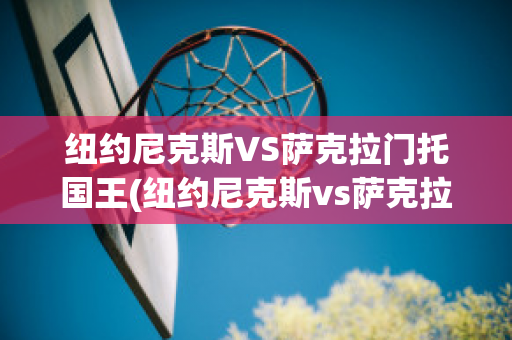 纽约尼克斯VS萨克拉门托国王(纽约尼克斯vs萨克拉